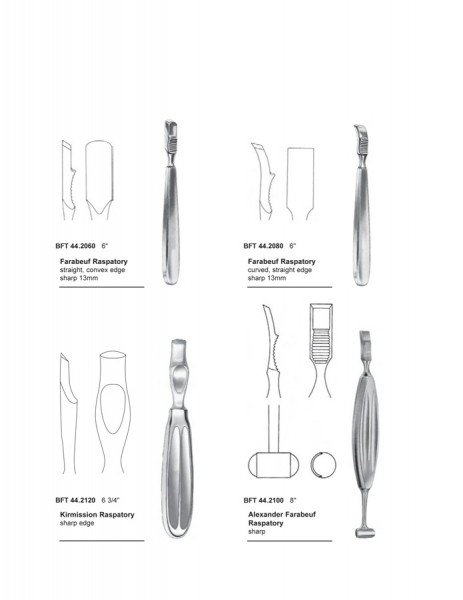 BFT 44.2060 6"

Farabeuf Raspatory
straight, convex edge
sharp 13mm

BFT 44.2080 6"

Farabeuf Raspatory
curved, straight edge
sharp 13mm

BFT 44.2120 6 3/4"

Kirmission Raspatory
sharp edge

BFT 44.2100 8"

Alexander Farabeuf Raspatory
sharp